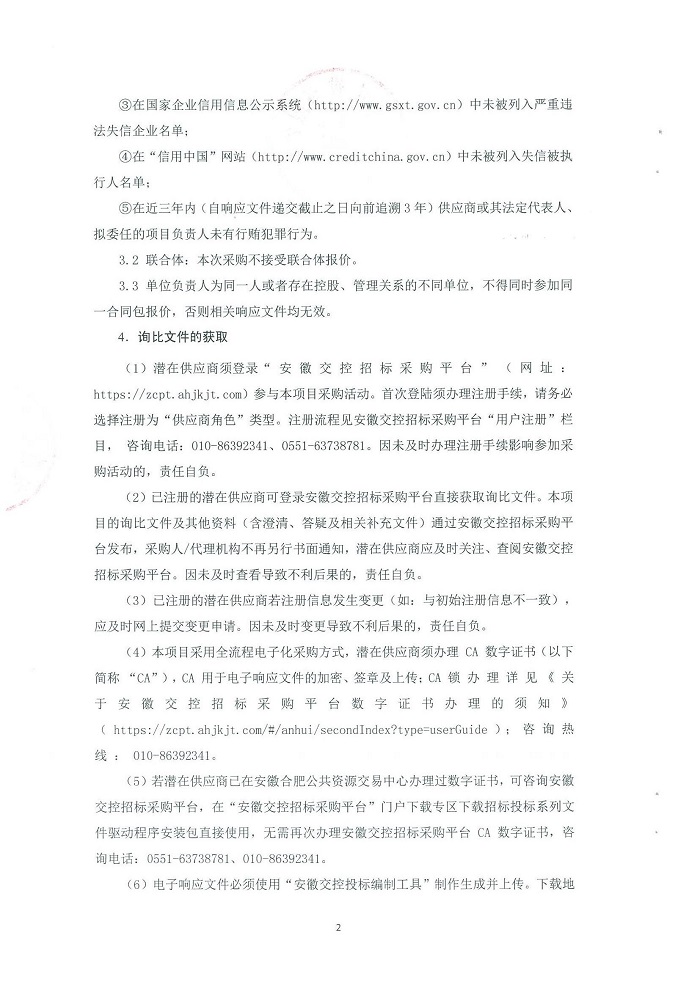 ③在国家企业信用信息公示系统（http://www.gsxt.gov.cn）中未被列入严重违法失信企业名单；

④在“信用中国”网站（http://www.creditchina.gov.cn）中未被列入失信被执行人名单；

⑤在近三年内（自响应文件递交截止之日向前追溯3年）供应商或其法定代表人、拟委任的项目负责人未有行贿犯罪行为。

3.2 联合体：本次采购不接受联合体报价。

3.3 单位负责人为同一人或者存在控股、管理关系的不同单位，不得同时参加同一合同包报价，否则相关响应文件均无效。

4．询比文件的获取

（1）潜在供应商须登录“安徽交控招标采购平台”（网址：https://zcpt.ahjkjt.com）参与本项目采购活动。首次登陆须办理注册手续，请务必选择注册为“供应商角色”类型。注册流程见安徽交控招标采购平台“用户注册”栏目，咨询电话：010-86392341、0551-63738781。因未及时办理注册手续影响参加采购活动的，责任自负。

（2）已注册的潜在供应商可登录安徽交控招标采购平台直接获取询比文件。本项目的询比文件及其他资料（含澄清、答疑及相关补充文件）通过安徽交控招标采购平台发布，采购人/代理机构不再另行书面通知，潜在供应商应及时关注、查阅安徽交控招标采购平台。因未及时查看导致不利后果的，责任自负。

（3）已注册的潜在供应商若注册信息发生变更（如：与初始注册信息不一致），应及时网上提交变更申请。因未及时变更导致不利后果的，责任自负。

（4）本项目采用全流程电子化采购方式，潜在供应商须办理 CA 数字证书（以下简称“CA”），CA 用于电子响应文件的加密、签章及上传；CA 锁办理详见《关于安徽交控招标采购平台数字证书办理的须知》（https://zcpt.ahjkjt.com/#/anhui/secondIndex?type=userGuide）；咨询热线：010-86392341。

（5）若潜在供应商已在安徽合肥公共资源交易中心办理过数字证书，可咨询安徽交控招标采购平台，在“安徽交控招标采购平台”门户下载专区下载招标投标系列文件驱动程序安装包直接使用，无需再次办理安徽交控招标采购平台 CA 数字证书，咨询电话：0551-63738781、010-86392341。

（6）电子响应文件必须使用“安徽交控投标编制工具”制作生成并上传。下载地

2